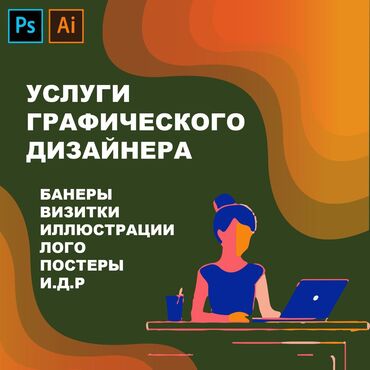 Ps Ai

УСЛУГИ ГРАФИЧЕСКОГО ДИЗАЙНЕРА

БАНЕРЫ
ВИЗИТКИ
ИЛЛЮСТРАЦИИ
ЛОГО
ПОСТЕРЫ
И.Д.Р